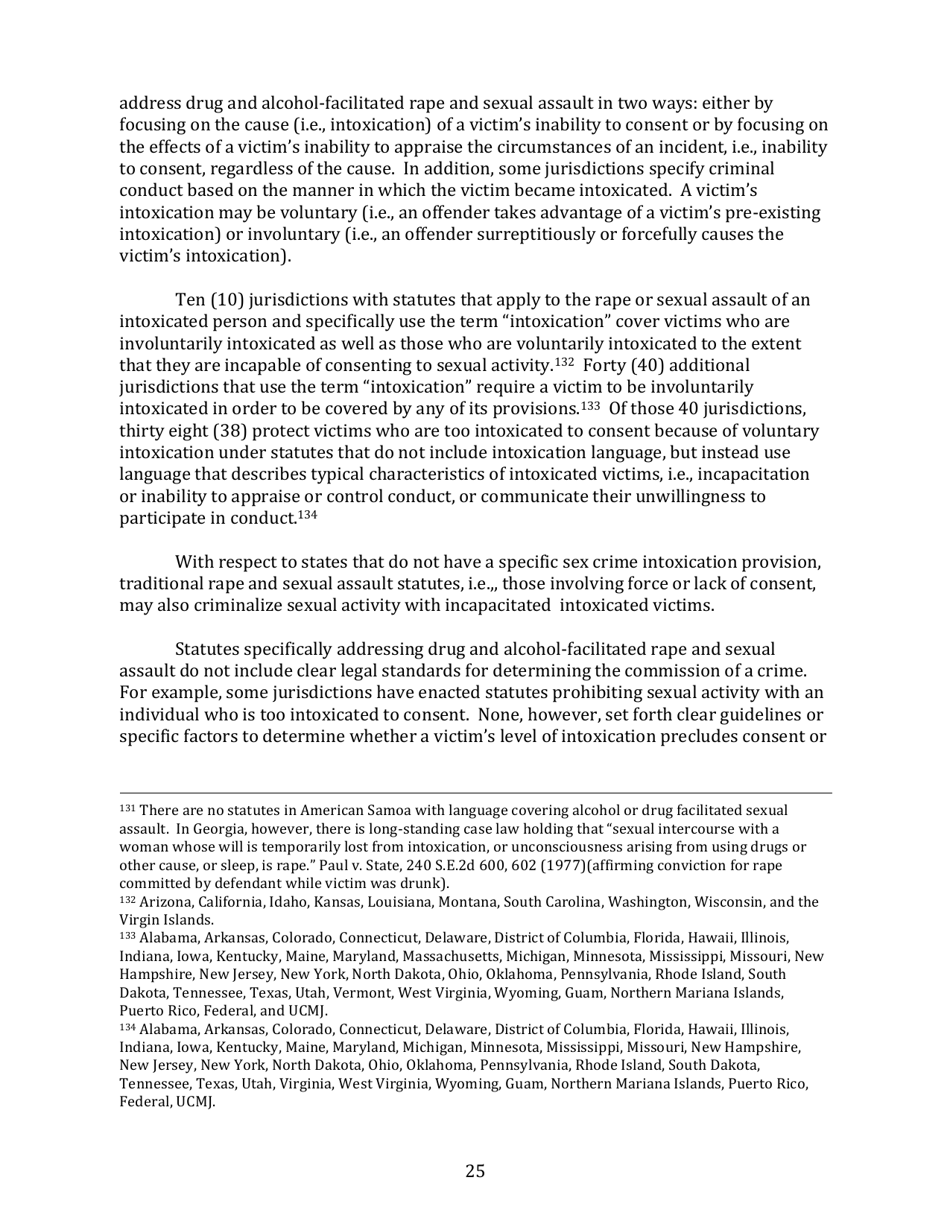 address drug and alcohol-facilitated rape and sexual assault in two ways: either by focusing on the cause (i.e., intoxication) of a victim's inability to consent or by focusing on the effects of a victim's inability to appraise the circumstances of an incident, i.e., inability to consent, regardless of the cause. In addition, some jurisdictions specify criminal conduct based on the manner in which the victim became intoxicated. A victim's intoxication may be voluntary (i.e., an offender takes advantage of a victim's pre-existing intoxication) or involuntary (i.e., an offender surreptitiously or forcefully causes the victim's intoxication).

Ten (10) jurisdictions with statutes that apply to the rape or sexual assault of an intoxicated person and specifically use the term "intoxication" cover victims who are involuntarily intoxicated as well as those who are voluntarily intoxicated to the extent that they are incapable of consenting to sexual activity.$^{132}$ Forty (40) additional jurisdictions that use the term "intoxication" require a victim to be involuntarily intoxicated in order to be covered by any of its provisions.$^{133}$ Of those 40 jurisdictions, thirty eight (38) protect victims who are too intoxicated to consent because of voluntary intoxication under statutes that do not include intoxication language, but instead use language that describes typical characteristics of intoxicated victims, i.e., incapacitation or inability to appraise or control conduct, or communicate their unwillingness to participate in conduct.$^{134}$

With respect to states that do not have a specific sex crime intoxication provision, traditional rape and sexual assault statutes, i.e.,, those involving force or lack of consent, may also criminalize sexual activity with incapacitated intoxicated victims.

Statutes specifically addressing drug and alcohol-facilitated rape and sexual assault do not include clear legal standards for determining the commission of a crime. For example, some jurisdictions have enacted statutes prohibiting sexual activity with an individual who is too intoxicated to consent. None, however, set forth clear guidelines or specific factors to determine whether a victim's level of intoxication precludes consent or

$^{131}$ There are no statutes in American Samoa with language covering alcohol or drug facilitated sexual assault. In Georgia, however, there is long-standing case law holding that "sexual intercourse with a woman whose will is temporarily lost from intoxication, or unconsciousness arising from using drugs or other cause, or sleep, is rape." Paul v. State, 240 S.E.2d 600, 602 (1977)(affirming conviction for rape committed by defendant while victim was drunk).
$^{132}$ Arizona, California, Idaho, Kansas, Louisiana, Montana, South Carolina, Washington, Wisconsin, and the Virgin Islands.
$^{133}$ Alabama, Arkansas, Colorado, Connecticut, Delaware, District of Columbia, Florida, Hawaii, Illinois, Indiana, Iowa, Kentucky, Maine, Maryland, Massachusetts, Michigan, Minnesota, Mississippi, Missouri, New Hampshire, New Jersey, New York, North Dakota, Ohio, Oklahoma, Pennsylvania, Rhode Island, South Dakota, Tennessee, Texas, Utah, Vermont, West Virginia, Wyoming, Guam, Northern Mariana Islands, Puerto Rico, Federal, and UCMJ.
$^{134}$ Alabama, Arkansas, Colorado, Connecticut, Delaware, District of Columbia, Florida, Hawaii, Illinois, Indiana, Iowa, Kentucky, Maine, Maryland, Michigan, Minnesota, Mississippi, Missouri, New Hampshire, New Jersey, New York, North Dakota, Ohio, Oklahoma, Pennsylvania, Rhode Island, South Dakota, Tennessee, Texas, Utah, Virginia, West Virginia, Wyoming, Guam, Northern Mariana Islands, Puerto Rico, Federal, UCMJ.

25